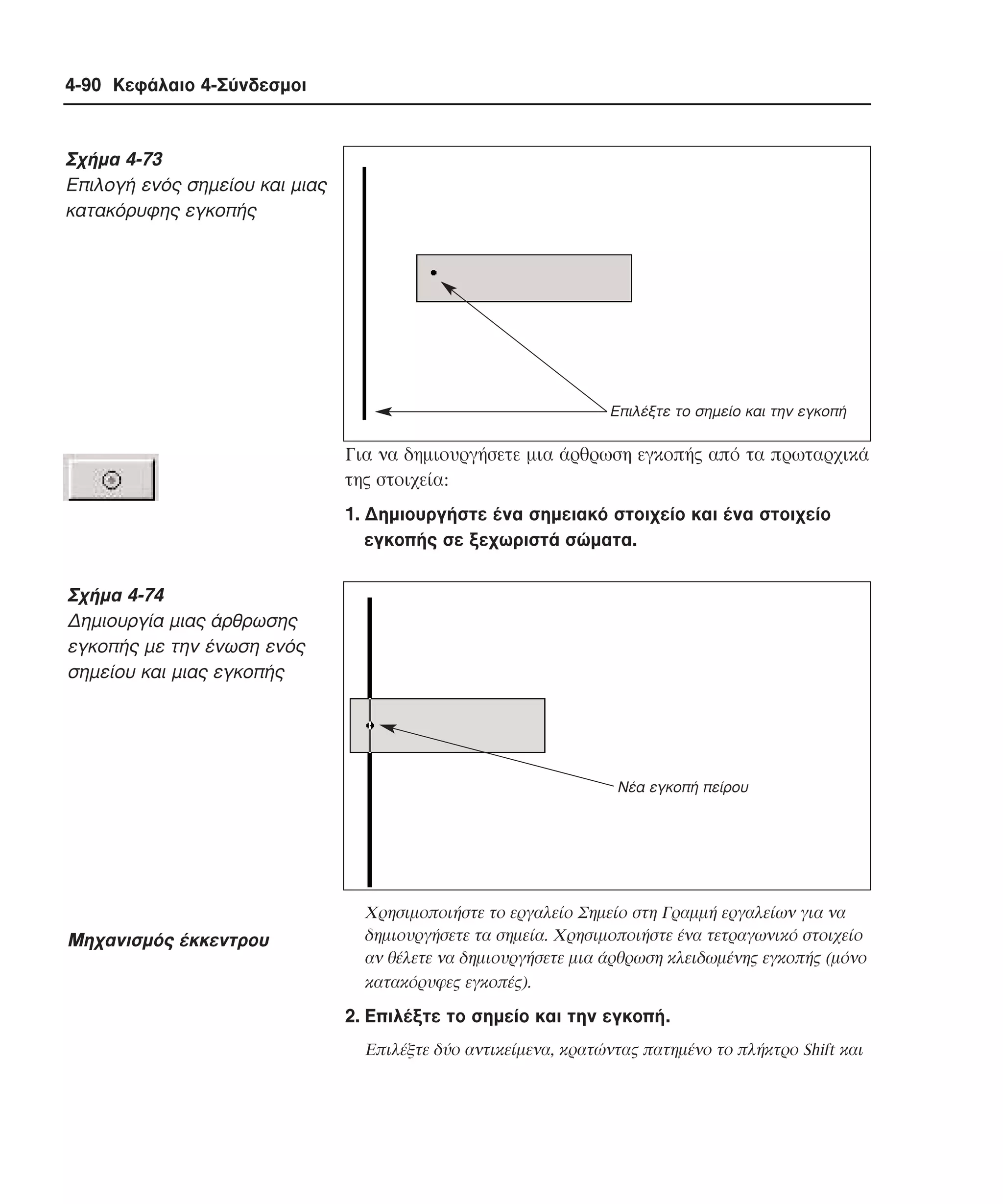 4-90 Κεφάλαιο 4-Σύνδεσμοι

Σχήμα 4-73
Επιλογή ενός σημείου και μιας κατακόρυφης εγκοπής

Επιλέξτε το σημείο και την εγκοπή

Για να δημιουργήσετε μια άρθρωση εγκοπής από τα πρωταρχικά της στοιχεία:

1. Δημιουργήστε ένα σημειακό στοιχείο και ένα στοιχείο εγκοπής σε ξεχωριστά σώματα.

Σχήμα 4-74
Δημιουργία μιας άρθρωσης εγκοπής με την ένωση ενός σημείου και μιας εγκοπής

Νέα εγκοπή πείρου

Μηχανισμός έκκεντρου

Χρησιμοποιήστε το εργαλείο Σημείο στη Γραμμή εργαλείων για να δημιουργήσετε τα σημεία. Χρησιμοποιήστε ένα τετραγωνικό στοιχείο αν θέλετε να δημιουργήσετε μια άρθρωση κλειδωμένης εγκοπής (μόνο κατακόρυφες εγκοπές).

2. Επιλέξτε το σημείο και την εγκοπή.

Επιλέξτε δύο αντικείμενα, κρατώντας πατημένο το πλήκτρο Shift και